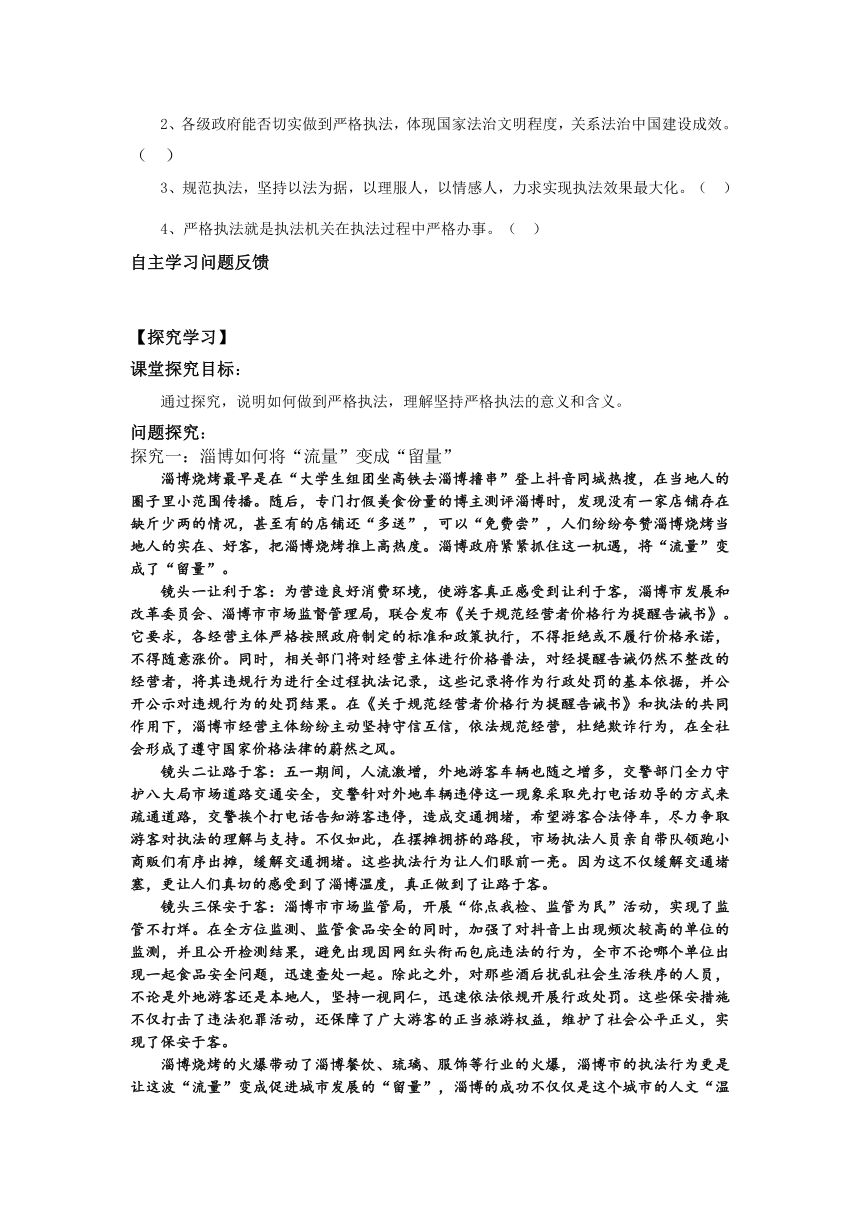 2、各级政府能否切实做到严格执法，体现国家法治文明程度，关系法治中国建设成效。（　）

3、规范执法，坚持以法为据，以理服人，以情感人，力求实现执法效果最大化。（　）

4、严格执法就是执法机关在执法过程中严格办事。（　）

自主学习问题反馈

【探究学习】

课堂探究目标：

通过探究，说明如何做到严格执法，理解坚持严格执法的意义和含义。

问题探究：

探究一：淄博如何将“流量”变成“留量”

淄博烧烤最早是在“大学生组团坐高铁去淄博撸串”登上抖音同城热搜，在当地人的圈子里小范围传播。随后，专门打假美食份量的博主测评淄博时，发现没有一家店铺存在缺斤少两的情况，甚至有的店铺还“多送”，可以“免费尝”，人们纷纷夸赞淄博烧烤当地人的实在、好客，把淄博烧烤推上高热度。淄博政府紧紧抓住这一机遇，将“流量”变成了“留量”。

镜头一让利于客：为营造良好消费环境，使游客真正感受到让利于客，淄博市发展和改革委员会、淄博市市场监督管理局，联合发布《关于规范经营者价格行为提醒告诫书》。它要求，各经营主体严格按照政府制定的标准和政策执行，不得拒绝或不履行价格承诺，不得随意涨价。同时，相关部门将对经营主体进行价格普法，对经提醒告诫仍然不整改的经营者，将其违规行为进行全过程执法记录，这些记录将作为行政处罚的基本依据，并公开公示对违规行为的处罚结果。在《关于规范经营者价格行为提醒告诫书》和执法的共同作用下，淄博市经营主体纷纷主动坚持守信互信，依法规范经营，杜绝欺诈行为，在全社会形成了遵守国家价格法律的蔚然之风。

镜头二让路于客：五一期间，人流激增，外地游客车辆也随之增多，交警部门全力守护八大局市场道路交通安全，交警针对外地车辆违停这一现象采取先打电话劝导的方式来疏通道路，交警挨个打电话告知游客违停，造成交通拥堵，希望游客合法停车，尽力争取游客对执法的理解与支持。不仅如此，在摆摊拥挤的路段，市场执法人员亲自带队领跑小商贩们有序出摊，缓解交通拥堵。这些执法行为让人们眼前一亮。因为这不仅缓解交通堵塞，更让人们真切的感受到了淄博温度，真正做到了让路于客。

镜头三保安于客：淄博市市场监管局，开展“你点我检、监管为民”活动，实现了监管不打烊。在全方位监测、监管食品安全的同时，加强了对抖音上出现频次较高的单位的监测，并且公开检测结果，避免出现因网红头衔而包庇违法的行为，全市不论哪个单位出现一起食品安全问题，迅速查处一起。除此之外，对那些酒后扰乱社会生活秩序的人员，不论是外地游客还是本地人，坚持一视同仁，迅速依法依规开展行政处罚。这些保安措施不仅打击了违法犯罪活动，还保障了广大游客的正当旅游权益，维护了社会公平正义，实现了保安于客。

淄博烧烤的火爆带动了淄博餐饮、琉璃、服饰等行业的火爆，淄博市的执法行为更是让这波“流量”变成促进城市发展的“留量”，淄博的成功不仅仅是这个城市的人文“温